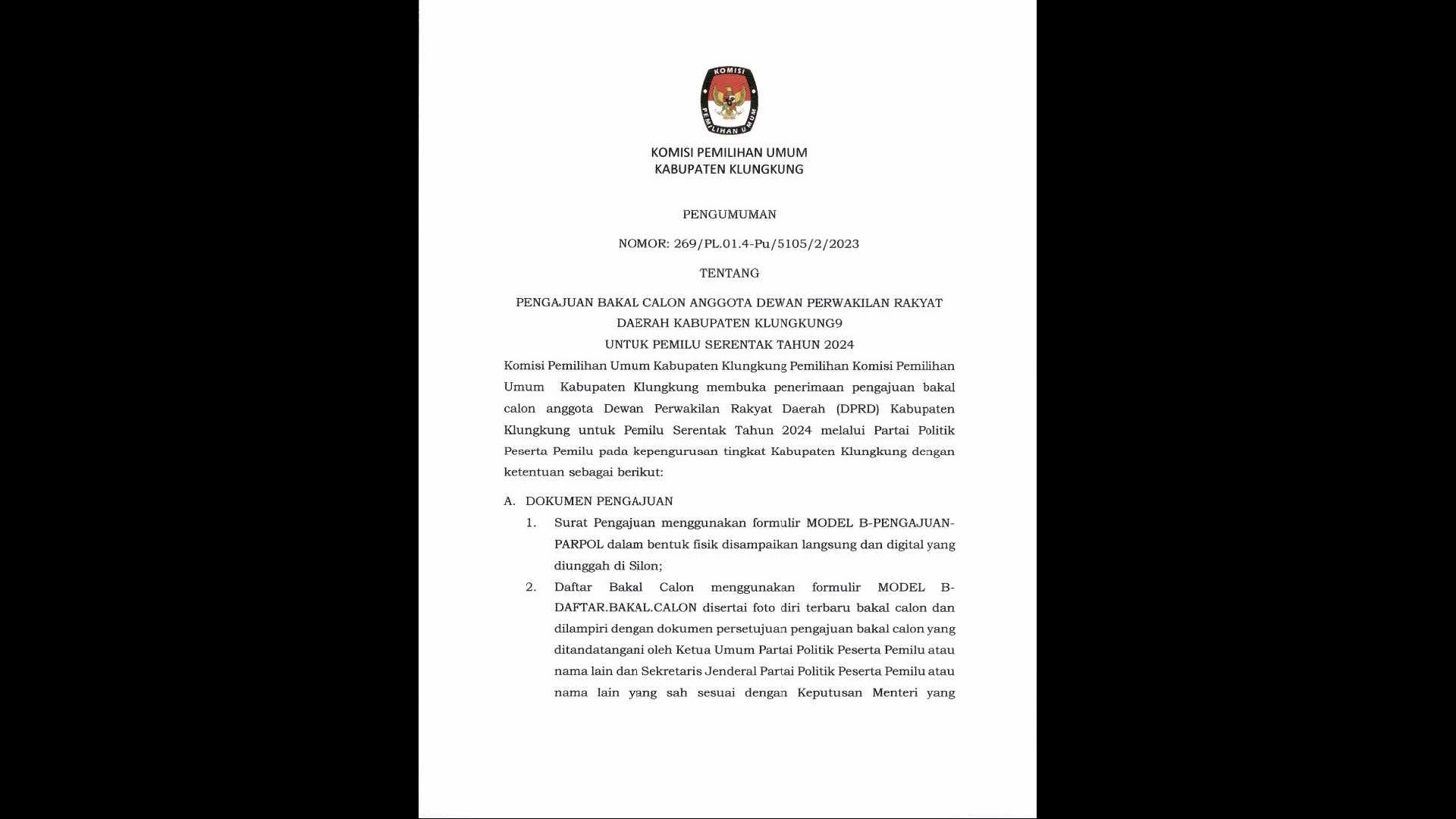 KOMISI
PEMILIHAN UMUM

KOMISI PEMILIHAN UMUM
KABUPATEN KLUNGKUNG

PENGUMUMAN

NOMOR: 269/PL.01.4-Pu/5105/2/2023

TENTANG

PENGAJUAN BAKAL CALON ANGGOTA DEWAN PERWAKILAN RAKYAT DAERAH KABUPATEN KLUNGKUNG9
UNTUK PEMILU SERENTAK TAHUN 2024

Komisi Pemilihan Umum Kabupaten Klungkung Pemilihan Komisi Pemilihan Umum Kabupaten Klungkung membuka penerimaan pengajuan bakal calon anggota Dewan Perwakilan Rakyat Daerah (DPRD) Kabupaten Klungkung untuk Pemilu Serentak Tahun 2024 melalui Partai Politik Peserta Pemilu pada kepengurusan tingkat Kabupaten Klungkung dengan ketentuan sebagai berikut:

A. DOKUMEN PENGAJUAN

1. Surat Pengajuan menggunakan formulir MODEL B-PENGAJUAN-PARPOL dalam bentuk fisik disampaikan langsung dan digital yang diunggah di Silon;

2. Daftar Bakal Calon menggunakan formulir MODEL B-DAFTAR.BAKAL.CALON disertai foto diri terbaru bakal calon dan dilampiri dengan dokumen persetujuan pengajuan bakal calon yang ditandatangani oleh Ketua Umum Partai Politik Peserta Pemilu atau nama lain dan Sekretaris Jenderal Partai Politik Peserta Pemilu atau nama lain yang sah sesuai dengan Keputusan Menteri yang